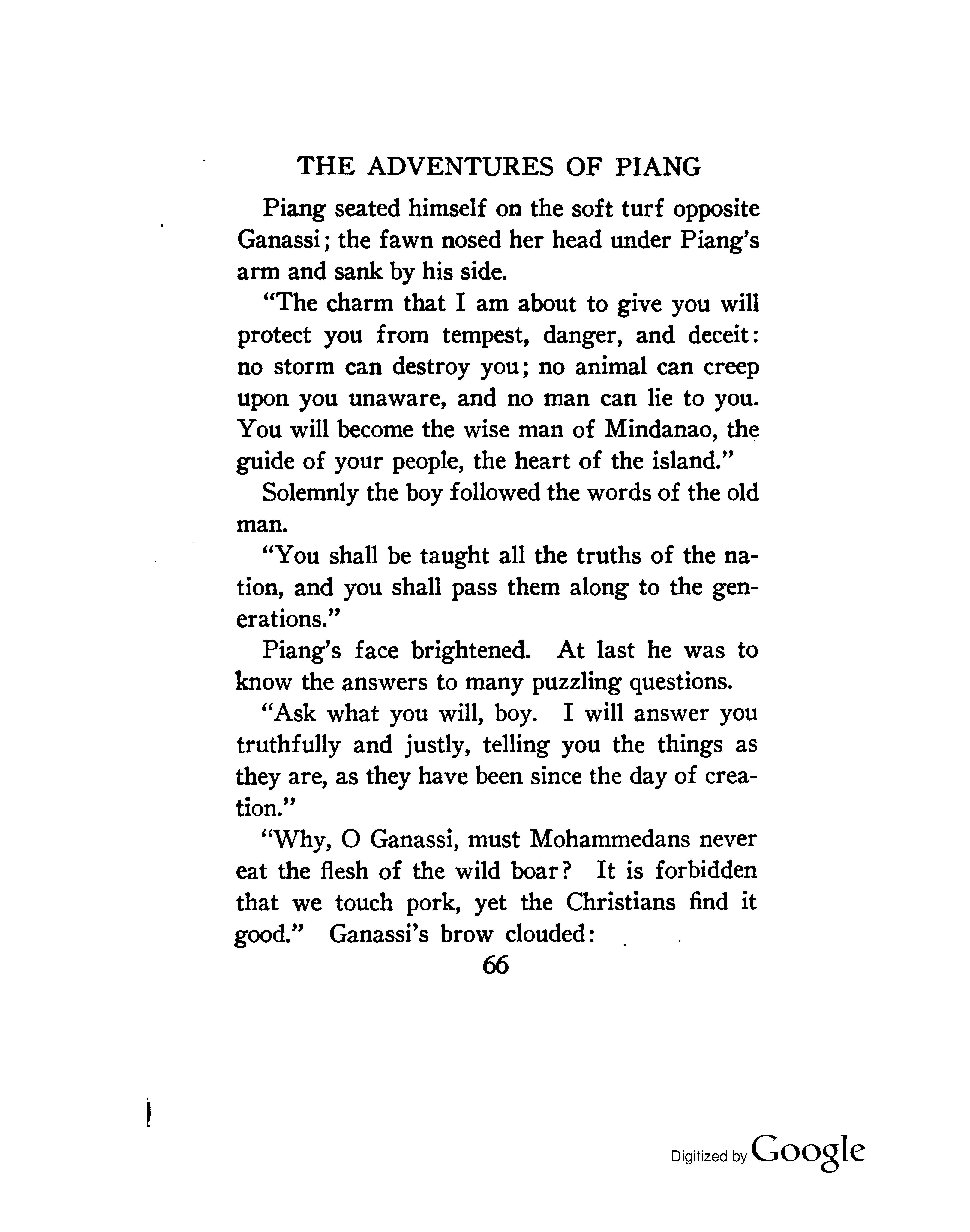 THE ADVENTURES OF PIANG

Piang seated himself on the soft turf opposite Ganassi; the fawn nosed her head under Piang's arm and sank by his side.

"The charm that I am about to give you will protect you from tempest, danger, and deceit: no storm can destroy you; no animal can creep upon you unaware, and no man can lie to you. You will become the wise man of Mindanao, the guide of your people, the heart of the island."

Solemnly the boy followed the words of the old man.

"You shall be taught all the truths of the nation, and you shall pass them along to the generations."

Piang's face brightened. At last he was to know the answers to many puzzling questions.

"Ask what you will, boy. I will answer you truthfully and justly, telling you the things as they are, as they have been since the day of creation."

"Why, O Ganassi, must Mohammedans never eat the flesh of the wild boar? It is forbidden that we touch pork, yet the Christians find it good." Ganassi's brow clouded:

66

Digitized by Google